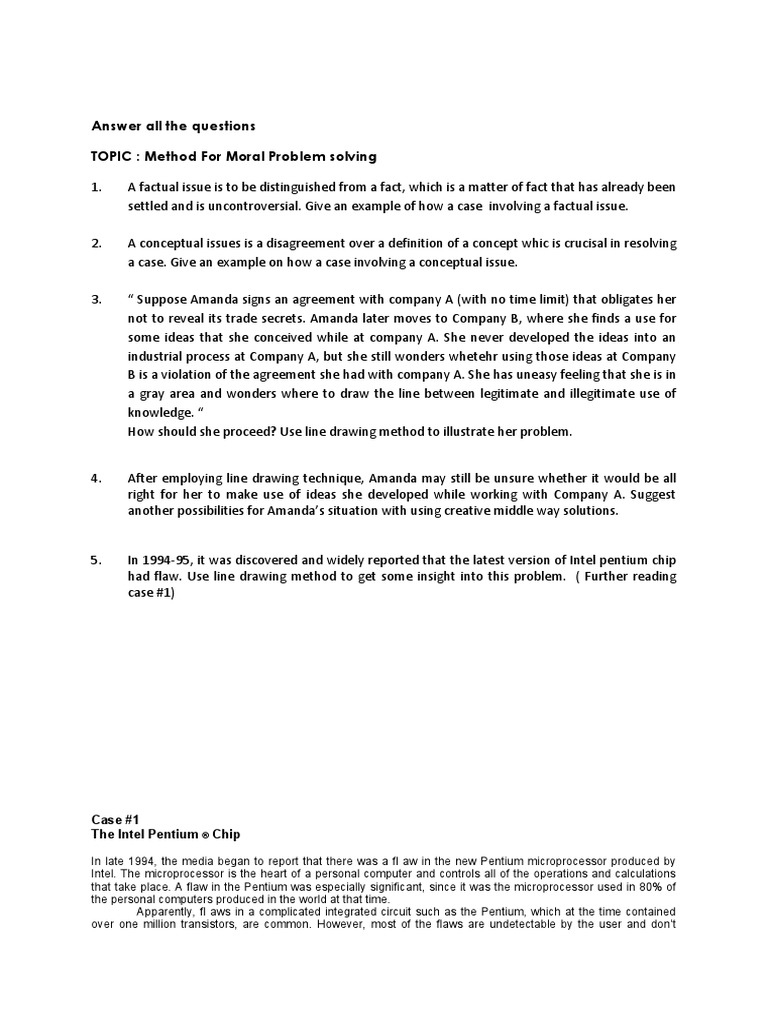 Answer all the questions

TOPIC : Method For Moral Problem solving

1. A factual issue is to be distinguished from a fact, which is a matter of fact that has already been settled and is uncontroversial. Give an example of how a case involving a factual issue.

2. A conceptual issues is a disagreement over a definition of a concept whic is crucisal in resolving a case. Give an example on how a case involving a conceptual issue.

3. " Suppose Amanda signs an agreement with company A (with no time limit) that obligates her not to reveal its trade secrets. Amanda later moves to Company B, where she finds a use for some ideas that she conceived while at company A. She never developed the ideas into an industrial process at Company A, but she still wonders whetehr using those ideas at Company B is a violation of the agreement she had with company A. She has uneasy feeling that she is in a gray area and wonders where to draw the line between legitimate and illegitimate use of knowledge. "
How should she proceed? Use line drawing method to illustrate her problem.

4. After employing line drawing technique, Amanda may still be unsure whether it would be all right for her to make use of ideas she developed while working with Company A. Suggest another possibilities for Amanda's situation with using creative middle way solutions.

5. In 1994-95, it was discovered and widely reported that the latest version of Intel pentium chip had flaw. Use line drawing method to get some insight into this problem. ( Further reading case #1)

Case #1
The Intel Pentium ® Chip

In late 1994, the media began to report that there was a fl aw in the new Pentium microprocessor produced by Intel. The microprocessor is the heart of a personal computer and controls all of the operations and calculations that take place. A flaw in the Pentium was especially significant, since it was the microprocessor used in 80% of the personal computers produced in the world at that time.

Apparently, fl aws in a complicated integrated circuit such as the Pentium, which at the time contained over one million transistors, are common. However, most of the flaws are undetectable by the user and don't